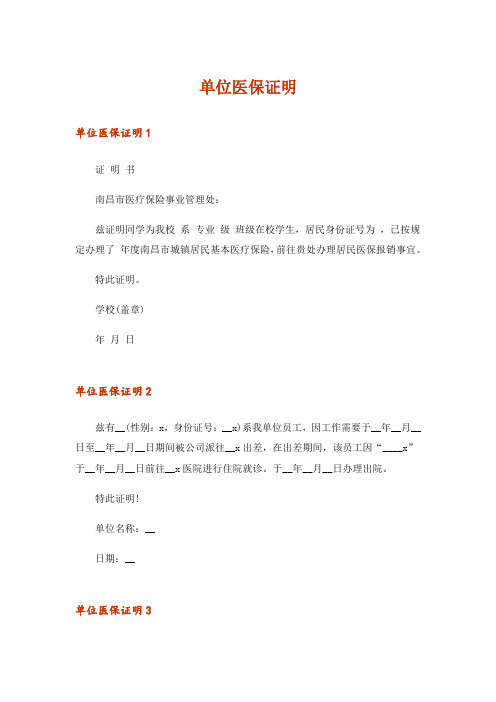 单位医保证明

单位医保证明1

证 明 书

南昌市医疗保险事业管理处：

兹证明同学为我校 系 专业 级 班级在校学生，居民身份证号为 ，已按规定办理了 年度南昌市城镇居民基本医疗保险，前往贵处办理居民医保报销事宜。

特此证明。

学校(盖章)

年 月 日

单位医保证明2

兹有__(性别：x，身份证号：__x)系我单位员工，因工作需要于__年__月__日至__年__月__日期间被公司派往__x出差，在出差期间，该员工因“____x”于__年__月__日前往__x医院进行住院就诊。于__年__月__日办理出院。

特此证明!

单位名称：__

日期：__

单位医保证明3